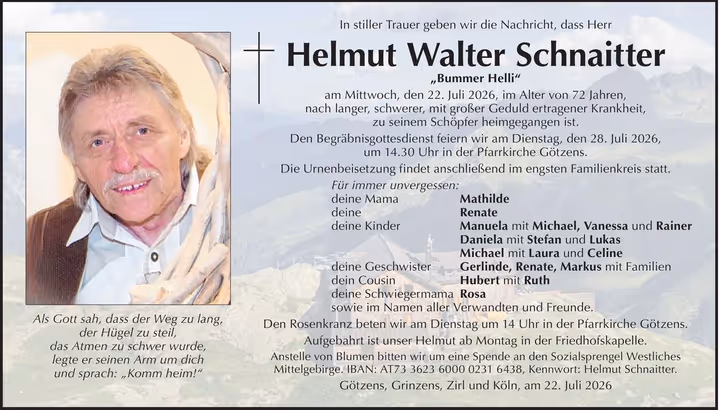 In stiller Trauer geben wir die Nachricht, dass Herr

Helmut Walter Schnaitter

„Bummer Helli“

am Mittwoch, den 22. Juli 2026, im Alter von 72 Jahren,
nach langer, schwerer, mit großer Geduld ertragener Krankheit,
zu seinem Schöpfer heimgegangen ist.

Den Begräbnisgottesdienst feiern wir am Dienstag, den 28. Juli 2026,
um 14.30 Uhr in der Pfarrkirche Götzens.

Die Urnenbeisetzung findet anschließend im engsten Familienkreis statt.

Für immer unvergessen:
deine Mama Mathilde
deine Renate
deine Kinder Manuela mit Michael, Vanessa und Rainer
Daniela mit Stefan und Lukas
Michael mit Laura und Celine
deine Geschwister Gerlinde, Renate, Markus mit Familien
dein Cousin Hubert mit Ruth
deine Schwiegermama Rosa
sowie im Namen aller Verwandten und Freunde.

Den Rosenkranz beten wir am Dienstag um 14 Uhr in der Pfarrkirche Götzens.

Aufgebahrt ist unser Helmut ab Montag in der Friedhofskapelle.

Anstelle von Blumen bitten wir um eine Spende an den Sozialsprengel Westliches Mittelgebirge. IBAN: AT73 3623 6000 0231 6438, Kennwort: Helmut Schnaitter.

Götzens, Grinzens, Zirl und Köln, am 22. Juli 2026

Als Gott sah, dass der Weg zu lang,
der Hügel zu steil,
das Atmen zu schwer wurde,
legte er seinen Arm um dich
und sprach: „Komm heim!“